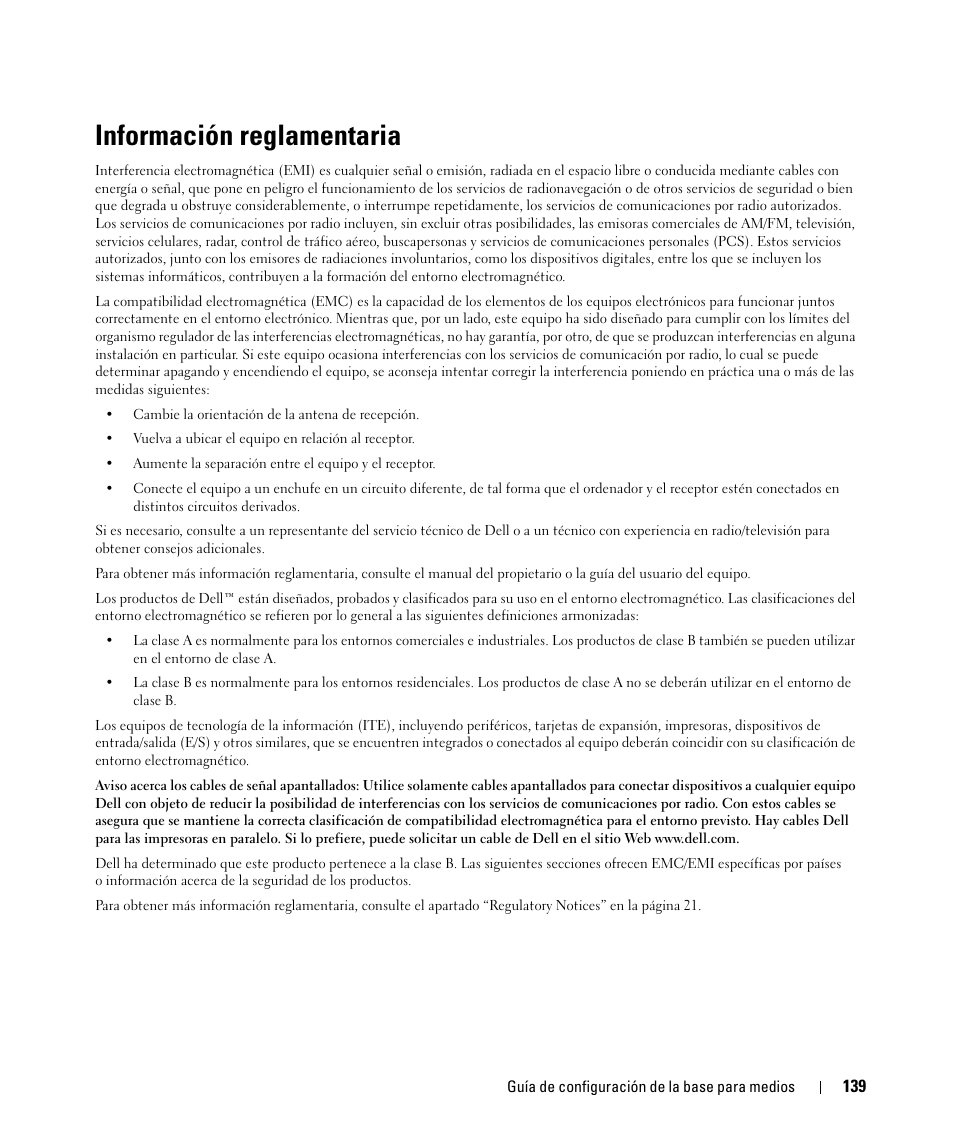 Información reglamentaria

Interferencia electromagnética (EMI) es cualquier señal o emisión, radiada en el espacio libre o conducida mediante cables con energía o señal, que pone en peligro el funcionamiento de los servicios de radionavegación o de otros servicios de seguridad o bien que degrada u obstruye considerablemente, o interrumpe repetidamente, los servicios de comunicaciones por radio autorizados. Los servicios de comunicaciones por radio incluyen, sin excluir otras posibilidades, las emisoras comerciales de AM/FM, televisión, servicios celulares, radar, control de tráfico aéreo, buscapersonas y servicios de comunicaciones personales (PCS). Estos servicios autorizados, junto con los emisores de radiaciones involuntarios, como los dispositivos digitales, entre los que se incluyen los sistemas informáticos, contribuyen a la formación del entorno electromagnético.

La compatibilidad electromagnética (EMC) es la capacidad de los elementos de los equipos electrónicos para funcionar juntos correctamente en el entorno electrónico. Mientras que, por un lado, este equipo ha sido diseñado para cumplir con los límites del organismo regulador de las interferencias electromagnéticas, no hay garantía, por otro, de que se produzcan interferencias en alguna instalación en particular. Si este equipo ocasiona interferencias con los servicios de comunicación por radio, lo cual se puede determinar apagando y encendiendo el equipo, se aconseja intentar corregir la interferencia poniendo en práctica una o más de las medidas siguientes:

• Cambie la orientación de la antena de recepción.

• Vuelva a ubicar el equipo en relación al receptor.

• Aumente la separación entre el equipo y el receptor.

• Conecte el equipo a un enchufe en un circuito diferente, de tal forma que el ordenador y el receptor estén conectados en distintos circuitos derivados.

Si es necesario, consulte a un representante del servicio técnico de Dell o a un técnico con experiencia en radio/televisión para obtener consejos adicionales.

Para obtener más información reglamentaria, consulte el manual del propietario o la guía del usuario del equipo.

Los productos de Dell™ están diseñados, probados y clasificados para su uso en el entorno electromagnético. Las clasificaciones del entorno electromagnético se refieren por lo general a las siguientes definiciones armonizadas:

• La clase A es normalmente para los entornos comerciales e industriales. Los productos de clase B también se pueden utilizar en el entorno de clase A.

• La clase B es normalmente para los entornos residenciales. Los productos de clase A no se deberán utilizar en el entorno de clase B.

Los equipos de tecnología de la información (ITE), incluyendo periféricos, tarjetas de expansión, impresoras, dispositivos de entrada/salida (E/S) y otros similares, que se encuentren integrados o conectados al equipo deberán coincidir con su clasificación de entorno electromagnético.

Aviso acerca los cables de señal apantallados: Utilice solamente cables apantallados para conectar dispositivos a cualquier equipo Dell con objeto de reducir la posibilidad de interferencias con los servicios de comunicaciones por radio. Con estos cables se asegura que se mantiene la correcta clasificación de compatibilidad electromagnética para el entorno previsto. Hay cables Dell para las impresoras en paralelo. Si lo prefiere, puede solicitar un cable de Dell en el sitio Web www.dell.com.

Dell ha determinado que este producto pertenece a la clase B. Las siguientes secciones ofrecen EMC/EMI específicas por países o información acerca de la seguridad de los productos.

Para obtener más información reglamentaria, consulte el apartado “Regulatory Notices” en la página 21.

Guía de configuración de la base para medios | 139